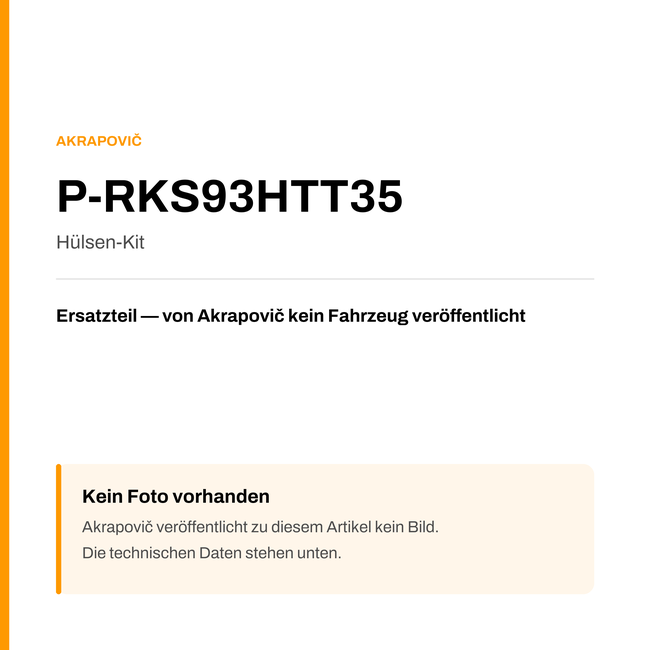 AKRAPOVIČ

P-RKS93HTT35

Hülsen-Kit

Ersatzteil — von Akrapovič kein Fahrzeug veröffentlicht

Kein Foto vorhanden

Akrapovič veröffentlicht zu diesem Artikel kein Bild.
Die technischen Daten stehen unten.